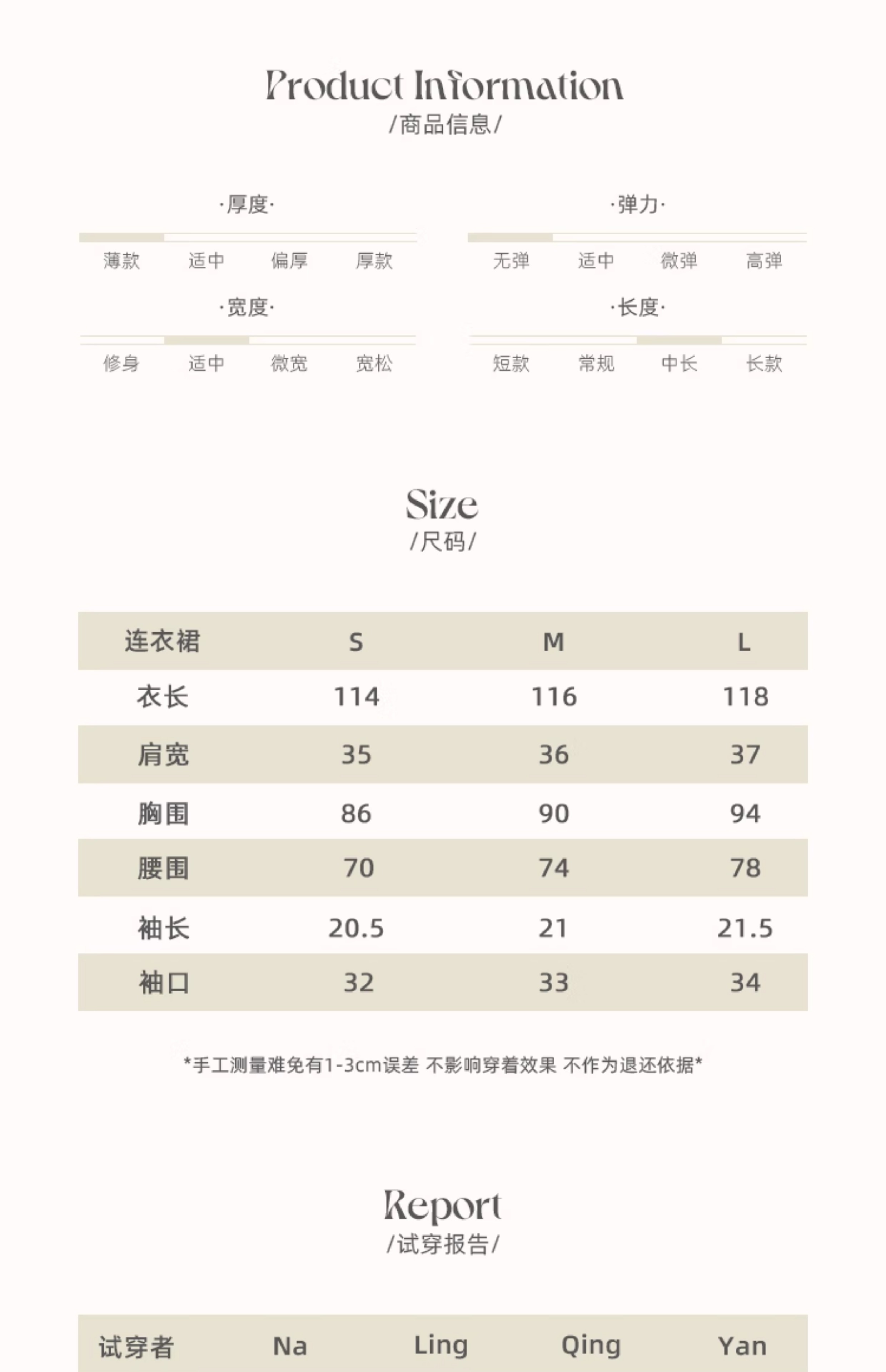 Product Information
/商品信息/

·厚度·

薄款 适中 偏厚 厚款

·弹力·

无弹 适中 微弹 高弹

·宽度·

修身 适中 微宽 宽松

·长度·

短款 常规 中长 长款

Size
/尺码/

| 连衣裙 | S | M | L |
|---|---|---|---|
| 衣长 | 114 | 116 | 118 |
| 肩宽 | 35 | 36 | 37 |
| 胸围 | 86 | 90 | 94 |
| 腰围 | 70 | 74 | 78 |
| 袖长 | 20.5 | 21 | 21.5 |
| 袖口 | 32 | 33 | 34 |

*手工测量难免有1-3cm误差 不影响穿着效果 不作为退还依据*

Report
/试穿报告/

| 试穿者 | Na | Ling | Qing | Yan |
|---|---|---|---|---|